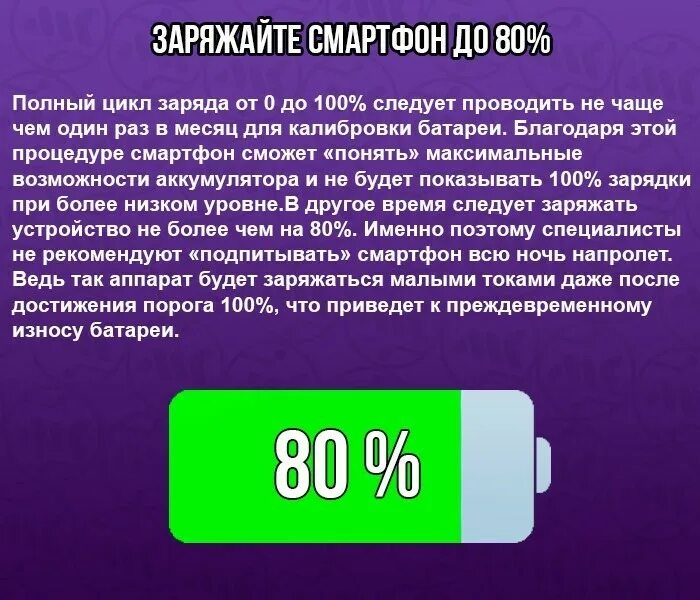 ЗАРЯЖАЙТЕ СМАРТФОН ДО 80%

Полный цикл заряда от 0 до 100% следует проводить не чаще чем один раз в месяц для калибровки батареи. Благодаря этой процедуре смартфон сможет «понять» максимальные возможности аккумулятора и не будет показывать 100% зарядки при более низком уровне.В другое время следует заряжать устройство не более чем на 80%. Именно поэтому специалисты не рекомендуют «подпитывать» смартфон всю ночь напролет. Ведь так аппарат будет заряжаться малыми токами даже после достижения порога 100%, что приведет к преждевременному износу батареи.

80 %